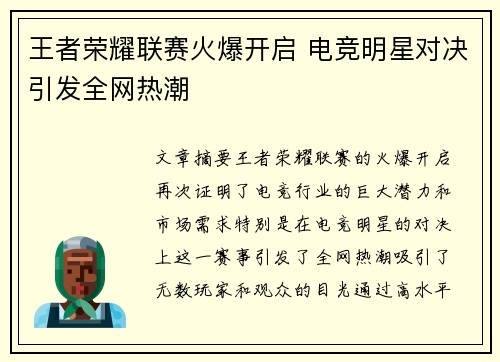 王者荣耀联赛火爆开启 电竞明星对决引发全网热潮

文章摘要王者荣耀联赛的火爆开启再次证明了电竞行业的巨大潜力和市场需求特别是在电竞明星的对决上这一赛事引发了全网热潮吸引了无数玩家和观众的目光通过高水平